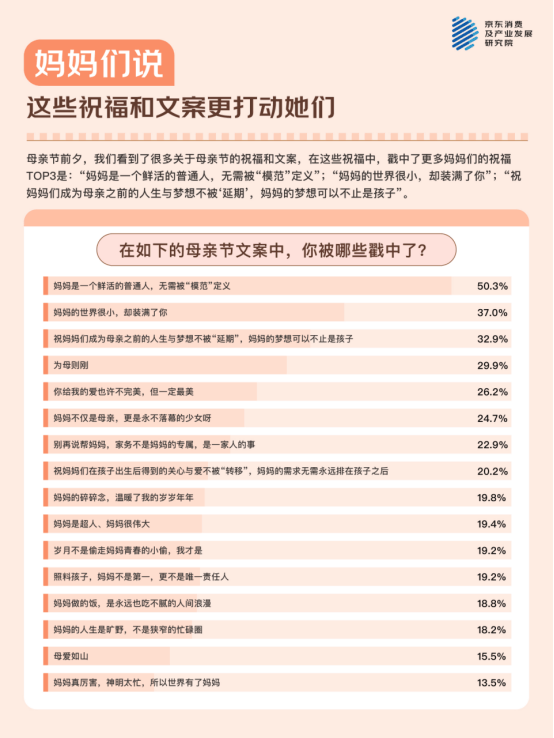 京东消费及产业发展研究院

妈妈们说

这些祝福和文案更打动她们

母亲节前夕，我们看到了很多关于母亲节的祝福和文案，在这些祝福中，戳中了更多妈妈们的祝福TOP3是：“妈妈是一个鲜活的普通人，无需被“模范”定义”；“妈妈的世界很小，却装满了你”；“祝妈妈们成为母亲之前的人生与梦想不被‘延期’，妈妈的梦想可以不止是孩子”。

在如下的母亲节文案中，你被哪些戳中了？

| | |
|---|---|
| 妈妈是一个鲜活的普通人，无需被“模范”定义 | 50.3% |
| 妈妈的世界很小，却装满了你 | 37.0% |
| 祝妈妈们成为母亲之前的人生与梦想不被“延期”，妈妈的梦想可以不止是孩子 | 32.9% |
| 为母则刚 | 29.9% |
| 你给我的爱也许不完美，但一定最美 | 26.2% |
| 妈妈不仅是母亲，更是永不落幕的少女呀 | 24.7% |
| 别再说帮妈妈，家务不是妈妈的专属，是一家人的事 | 22.9% |
| 祝妈妈们在孩子出生后得到的关心与爱不被“转移”，妈妈的需求无需永远排在孩子之后 | 20.2% |
| 妈妈的碎碎念，温暖了我的岁岁年年 | 19.8% |
| 妈妈是超人、妈妈很伟大 | 19.4% |
| 岁月不是偷走妈妈青春的小偷，我才是 | 19.2% |
| 照料孩子，妈妈不是第一，更不是唯一责任人 | 19.2% |
| 妈妈做的饭，是永远也吃不腻的人间浪漫 | 18.8% |
| 妈妈的人生是旷野，不是狭窄的忙碌圈 | 18.2% |
| 母爱如山 | 15.5% |
| 妈妈真厉害，神明太忙，所以世界有了妈妈 | 13.5% |